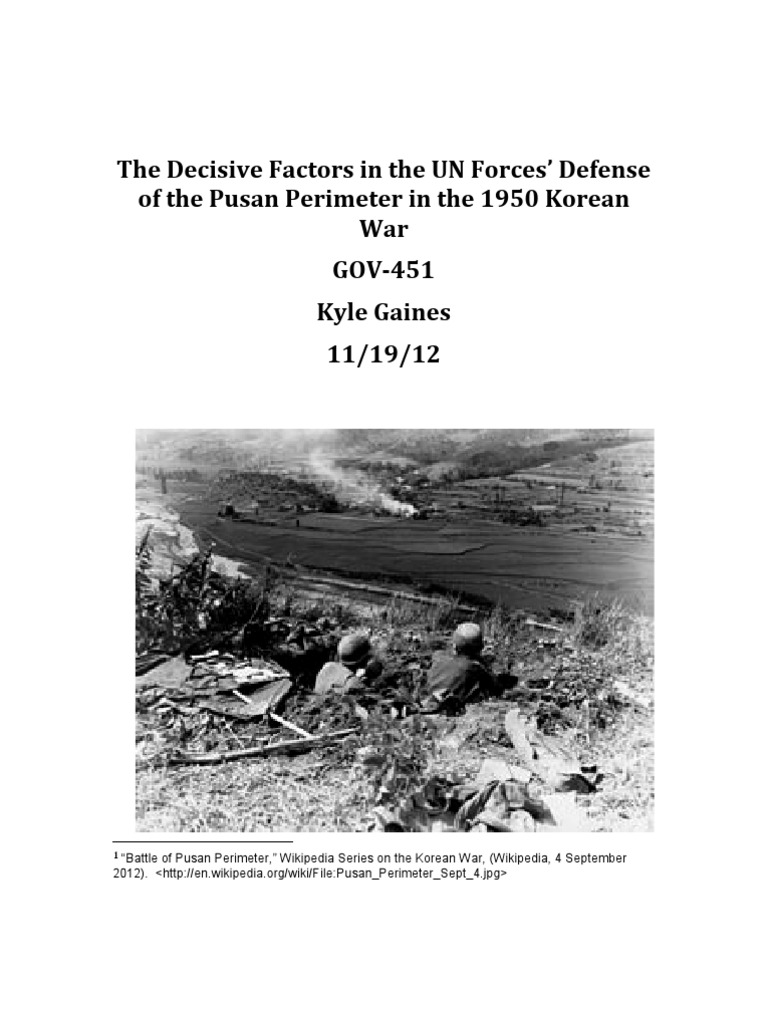 The Decisive Factors in the UN Forces' Defense of the Pusan Perimeter in the 1950 Korean War

GOV-451

Kyle Gaines

11/19/12

$^{1}$ "Battle of Pusan Perimeter," Wikipedia Series on the Korean War, (Wikipedia, 4 September 2012). <http://en.wikipedia.org/wiki/File:Pusan_Perimeter_Sept_4.jpg>